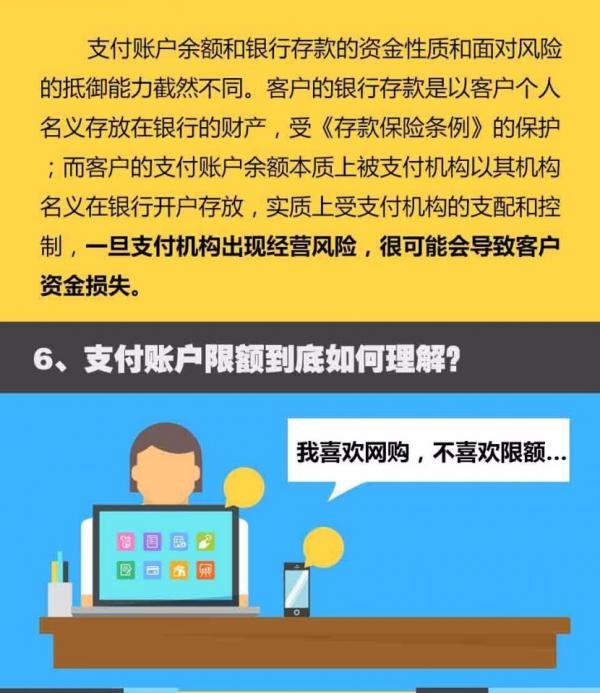 支付账户余额和银行存款的资金性质和面对风险的抵御能力截然不同。客户的银行存款是以客户个人名义存放在银行的财产，受《存款保险条例》的保护；而客户的支付账户余额本质上被支付机构以其机构名义在银行开户存放，实质上受支付机构的支配和控制，一旦支付机构出现经营风险，很可能会导致客户资金损失。

6、支付账户限额到底如何理解?

我喜欢网购，不喜欢限额...